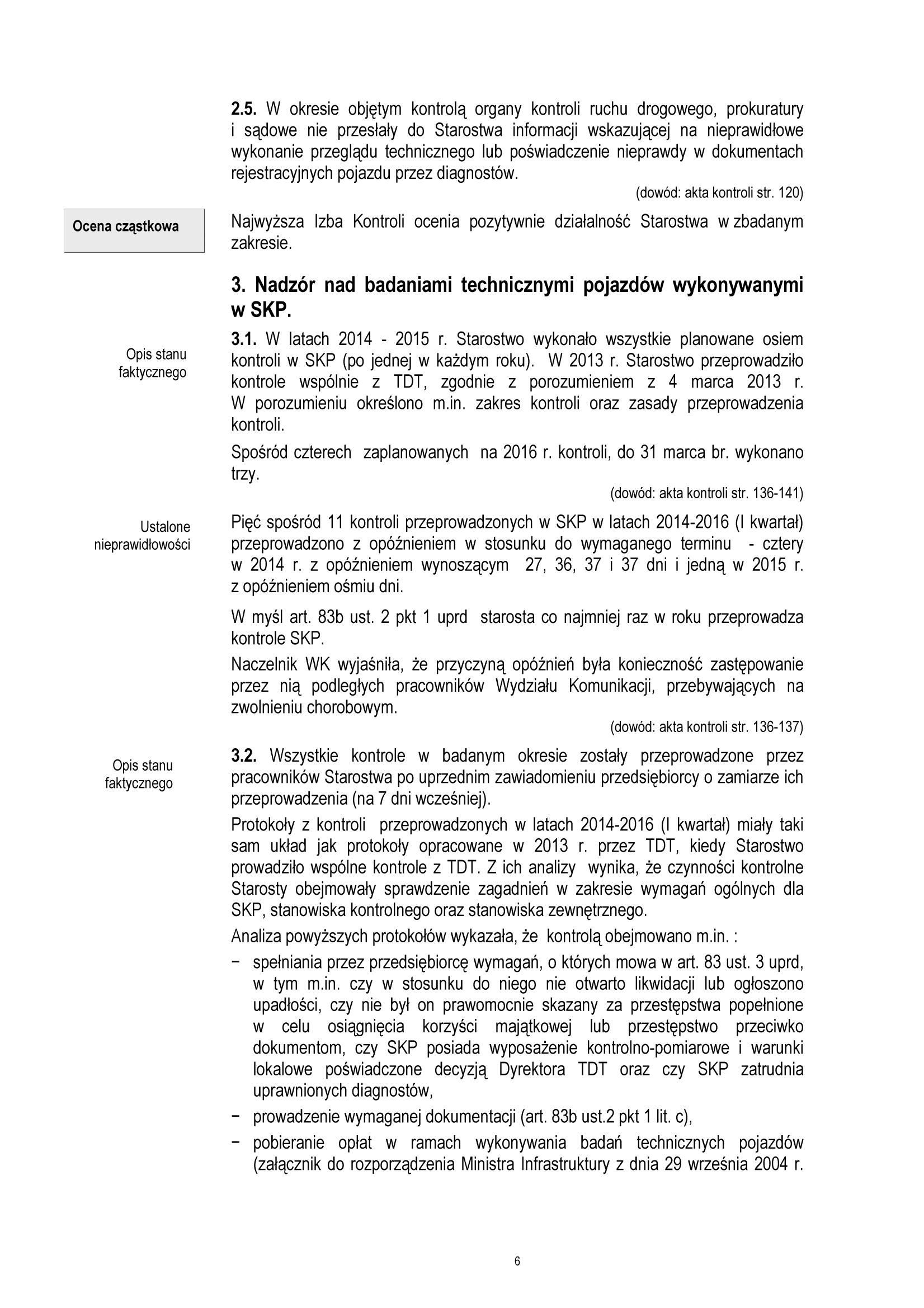 2.5. W okresie objętym kontrolą organy kontroli ruchu drogowego, prokuratury i sądowe nie przesłały do Starostwa informacji wskazującej na nieprawidłowe wykonanie przeglądu technicznego lub poświadczenie nieprawdy w dokumentach rejestracyjnych pojazdu przez diagnostów.

(dowód: akta kontroli str. 120)

Ocena cząstkowa

Najwyższa Izba Kontroli ocenia pozytywnie działalność Starostwa w zbadanym zakresie.

3. Nadzór nad badaniami technicznymi pojazdów wykonywanymi w SKP.

Opis stanu faktycznego

3.1. W latach 2014 - 2015 r. Starostwo wykonało wszystkie planowane osiem kontroli w SKP (po jednej w każdym roku). W 2013 r. Starostwo przeprowadziło kontrole wspólnie z TDT, zgodnie z porozumieniem z 4 marca 2013 r. W porozumieniu określono m.in. zakres kontroli oraz zasady przeprowadzenia kontroli.

Spośród czterech zaplanowanych na 2016 r. kontroli, do 31 marca br. wykonano trzy.

(dowód: akta kontroli str. 136-141)

Ustalone nieprawidłowości

Pięć spośród 11 kontroli przeprowadzonych w SKP w latach 2014-2016 (I kwartał) przeprowadzono z opóźnieniem w stosunku do wymaganego terminu - cztery w 2014 r. z opóźnieniem wynoszącym 27, 36, 37 i 37 dni i jedną w 2015 r. z opóźnieniem ośmiu dni.

W myśl art. 83b ust. 2 pkt 1 uprd starosta co najmniej raz w roku przeprowadza kontrole SKP.

Naczelnik WK wyjaśniła, że przyczyną opóźnień była konieczność zastępowanie przez nią podległych pracowników Wydziału Komunikacji, przebywających na zwolnieniu chorobowym.

(dowód: akta kontroli str. 136-137)

Opis stanu faktycznego

3.2. Wszystkie kontrole w badanym okresie zostały przeprowadzone przez pracowników Starostwa po uprzednim zawiadomieniu przedsiębiorcy o zamiarze ich przeprowadzenia (na 7 dni wcześniej).

Protokoły z kontroli przeprowadzonych w latach 2014-2016 (I kwartał) miały taki sam układ jak protokoły opracowane w 2013 r. przez TDT, kiedy Starostwo prowadziło wspólne kontrole z TDT. Z ich analizy wynika, że czynności kontrolne Starosty obejmowały sprawdzenie zagadnień w zakresie wymagań ogólnych dla SKP, stanowiska kontrolnego oraz stanowiska zewnętrznego.

Analiza powyższych protokołów wykazała, że kontrolą obejmowano m.in. :

− spełniania przez przedsiębiorcę wymagań, o których mowa w art. 83 ust. 3 uprd, w tym m.in. czy w stosunku do niego nie otwarto likwidacji lub ogłoszono upadłości, czy nie był on prawomocnie skazany za przestępstwa popełnione w celu osiągnięcia korzyści majątkowej lub przestępstwo przeciwko dokumentom, czy SKP posiada wyposażenie kontrolno-pomiarowe i warunki lokalowe poświadczone decyzją Dyrektora TDT oraz czy SKP zatrudnia uprawnionych diagnostów,

− prowadzenie wymaganej dokumentacji (art. 83b ust.2 pkt 1 lit. c),

− pobieranie opłat w ramach wykonywania badań technicznych pojazdów (załącznik do rozporządzenia Ministra Infrastruktury z dnia 29 września 2004 r.

6